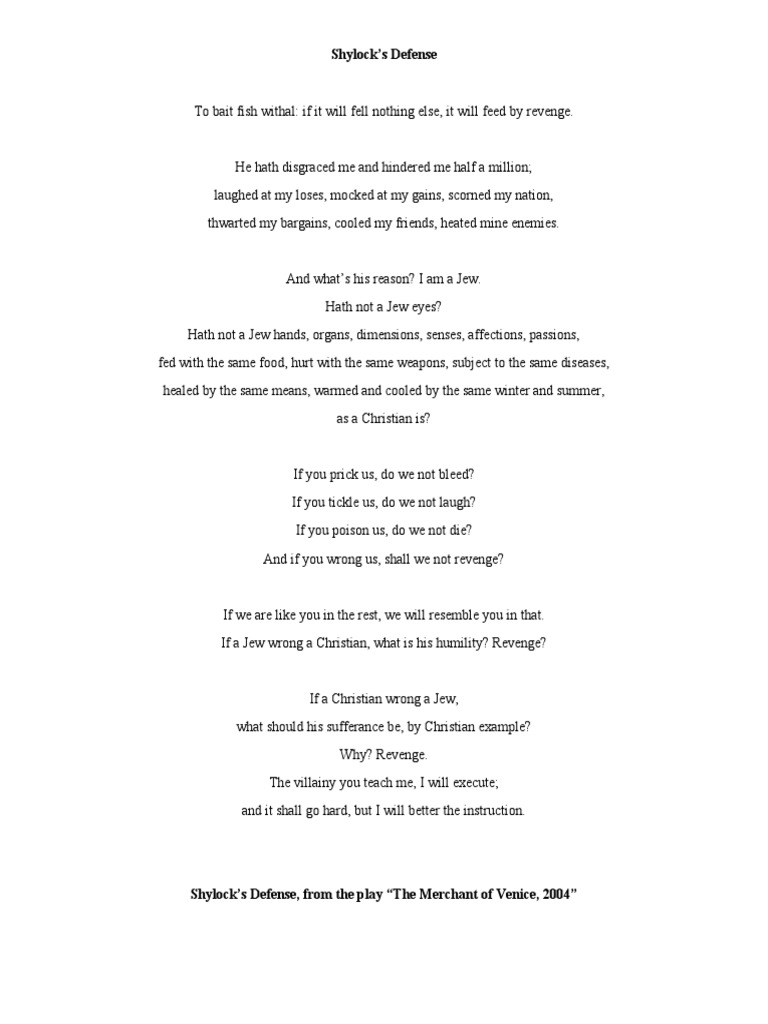 Shylock's Defense

To bait fish withal: if it will fell nothing else, it will feed by revenge.

He hath disgraced me and hindered me half a million;
laughed at my loses, mocked at my gains, scorned my nation,
thwarted my bargains, cooled my friends, heated mine enemies.

And what's his reason? I am a Jew.
Hath not a Jew eyes?
Hath not a Jew hands, organs, dimensions, senses, affections, passions,
fed with the same food, hurt with the same weapons, subject to the same diseases,
healed by the same means, warmed and cooled by the same winter and summer,
as a Christian is?

If you prick us, do we not bleed?
If you tickle us, do we not laugh?
If you poison us, do we not die?
And if you wrong us, shall we not revenge?

If we are like you in the rest, we will resemble you in that.
If a Jew wrong a Christian, what is his humility? Revenge?

If a Christian wrong a Jew,
what should his sufferance be, by Christian example?
Why? Revenge.
The villainy you teach me, I will execute;
and it shall go hard, but I will better the instruction.

Shylock's Defense, from the play "The Merchant of Venice, 2004"